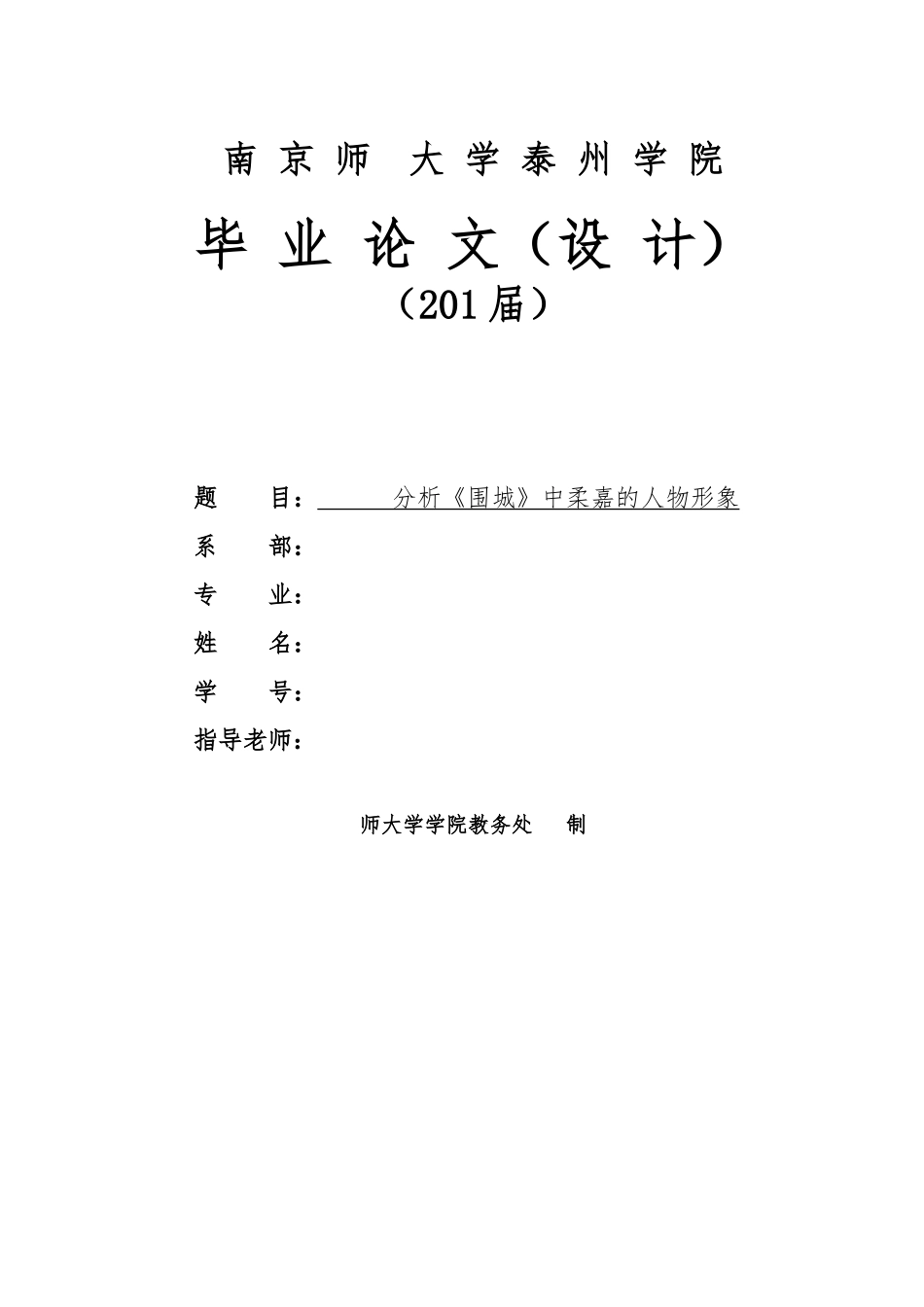 南京师 大学泰州学院

毕业论文（设计）

（201届）

题 目： 分析《围城》中柔嘉的人物形象

系 部：

专 业：

姓 名：

学 号：

指导老师：

师大学学院教务处 制